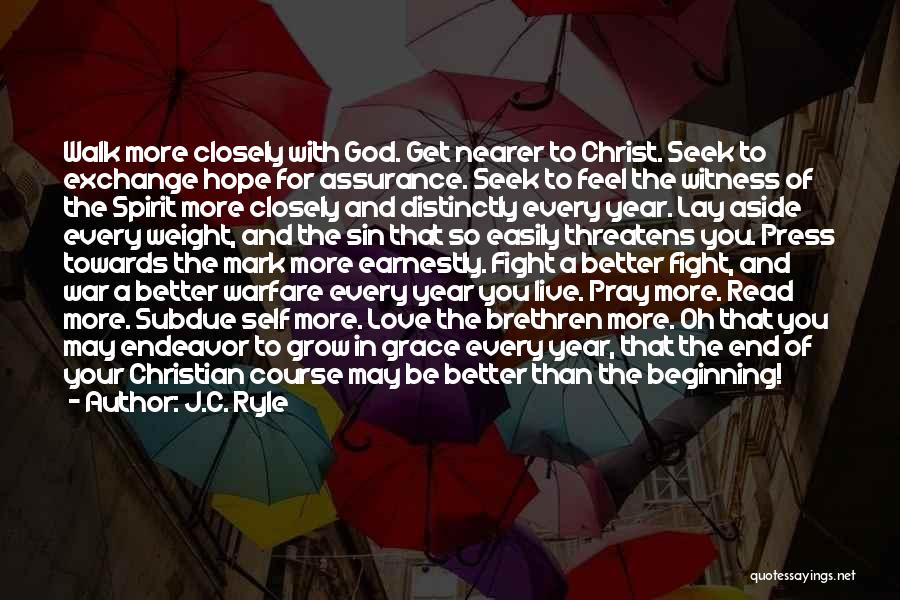 Walk more closely with God. Get nearer to Christ. Seek to exchange hope for assurance. Seek to feel the witness of the Spirit more closely and distinctly every year. Lay aside every weight, and the sin that so easily threatens you. Press towards the mark more earnestly. Fight a better fight, and war a better warfare every year you live. Pray more. Read more. Subdue self more. Love the brethren more. Oh that you may endeavor to grow in grace every year, that the end of your Christian course may be better than the beginning!
- Author: J.C. Ryle

quotessayings.net